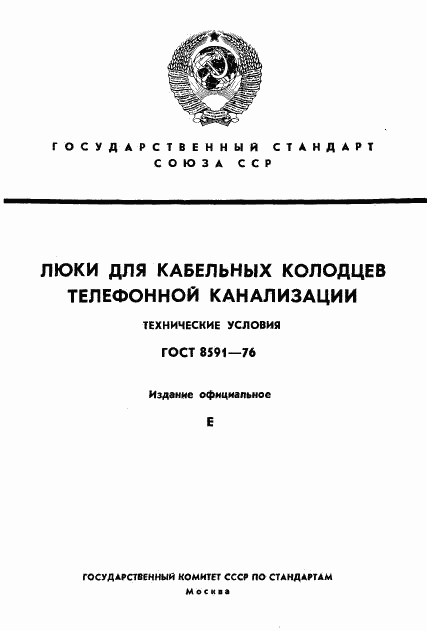 ГОСУДАРСТВЕННЫЙ СТАНДАРТ
СОЮЗА ССР

ЛЮКИ ДЛЯ КАБЕЛЬНЫХ КОЛОДЦЕВ ТЕЛЕФОННОЙ КАНАЛИЗАЦИИ

ТЕХНИЧЕСКИЕ УСЛОВИЯ

ГОСТ 8591—76

Издание официальное

Е

ГОСУДАРСТВЕННЫЙ КОМИТЕТ СССР ПО СТАНДАРТАМ
Москва